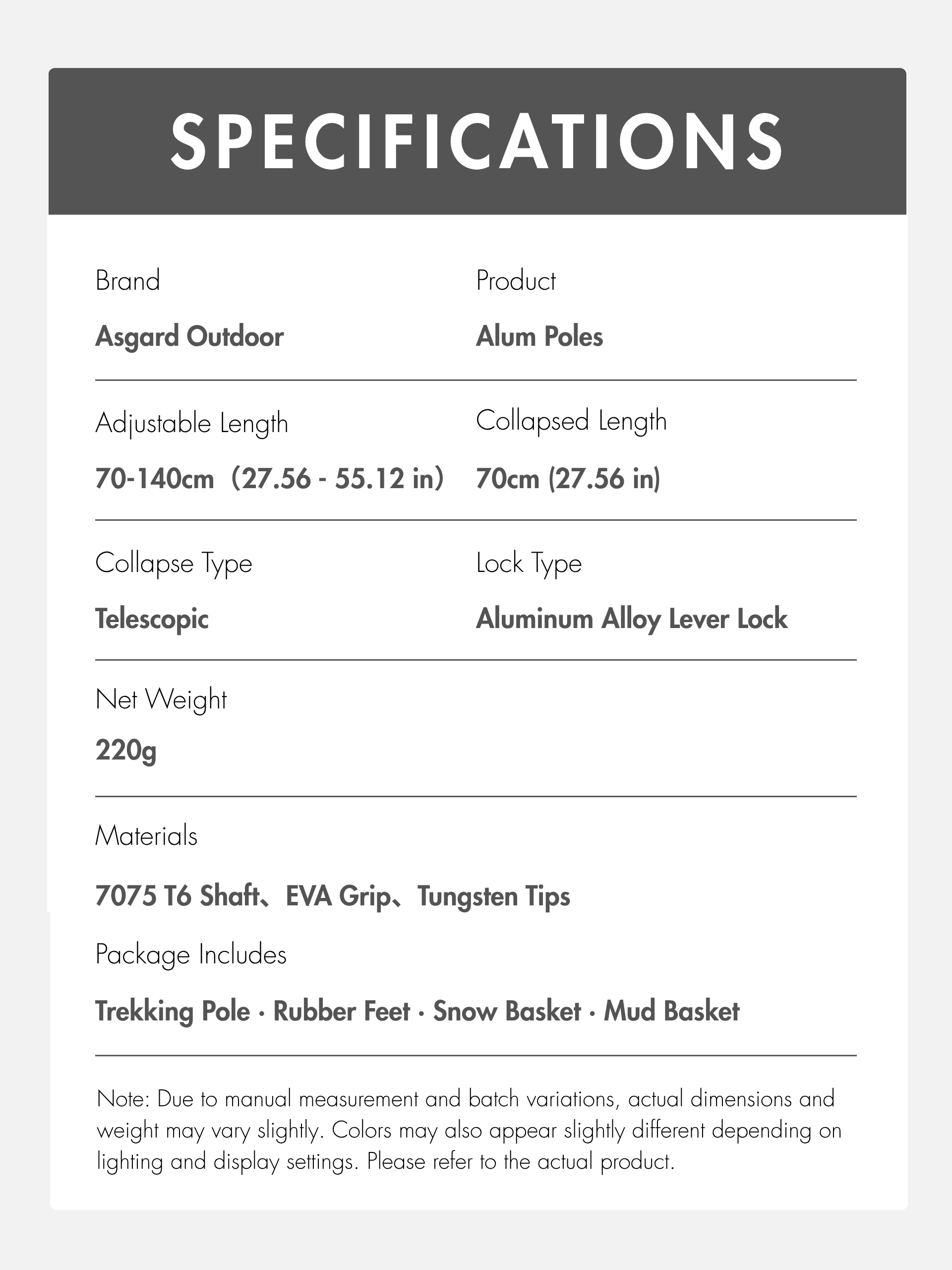 SPECIFICATIONS

Brand
Asgard Outdoor

Product
Alum Poles

Adjustable Length
70-140cm（27.56 - 55.12 in)

Collapsed Length
70cm (27.56 in)

Collapse Type
Telescopic

Lock Type
Aluminum Alloy Lever Lock

Net Weight
220g

Materials
7075 T6 Shaft、EVA Grip、Tungsten Tips

Package Includes
Trekking Pole · Rubber Feet · Snow Basket · Mud Basket

Note: Due to manual measurement and batch variations, actual dimensions and weight may vary slightly. Colors may also appear slightly different depending on lighting and display settings. Please refer to the actual product.